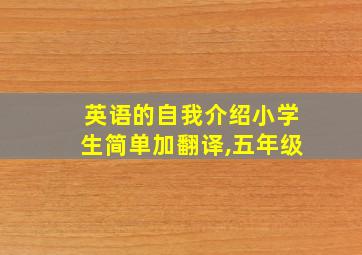 英语的自我介绍小学生简单加翻译,五年级